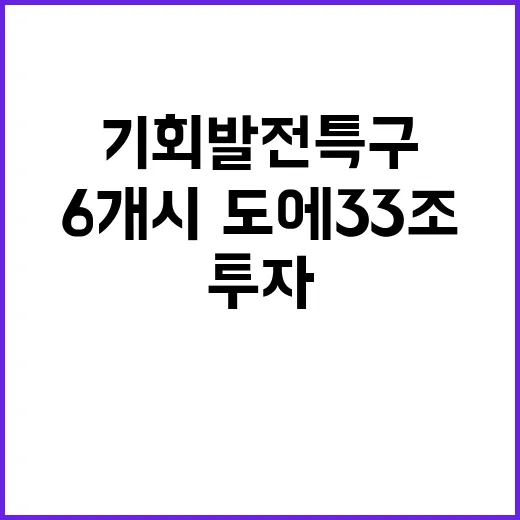 기회발전특구
6개시 도에33조
투자